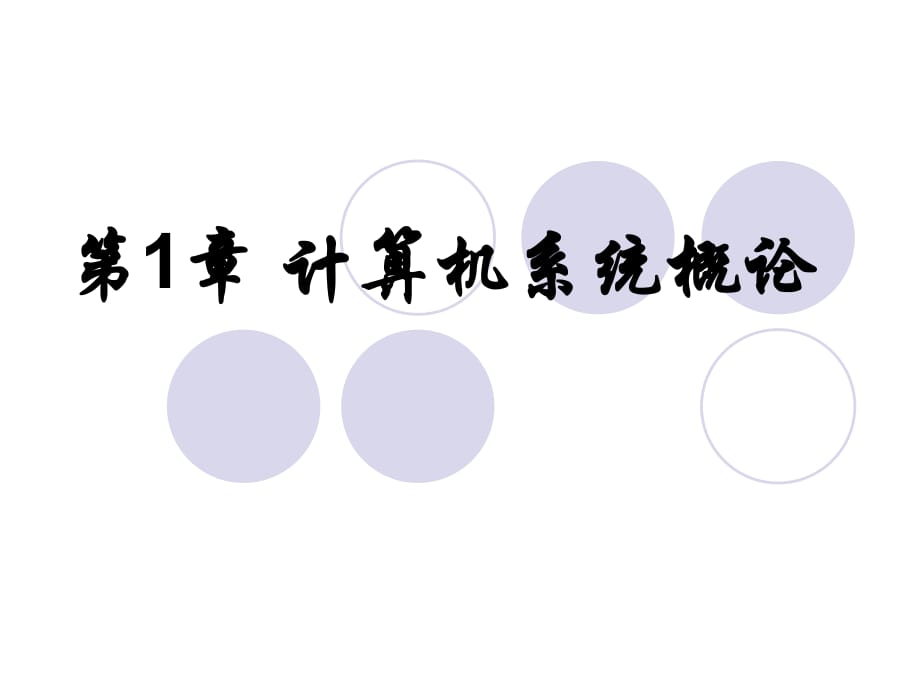 第1章 计算机系统概论